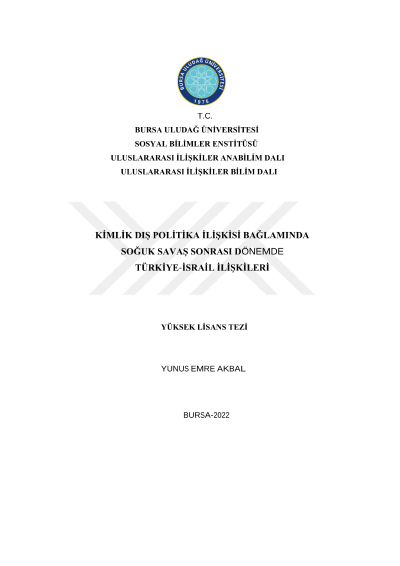 BURSA ULUDAĞ ÜNİVERSİTESİ
1975

T.C.
BURSA ULUDAĞ ÜNİVERSİTESİ
SOSYAL BİLİMLER ENSTİTÜSÜ
ULUSLARARASI İLİŞKİLER ANABİLİM DALI
ULUSLARARASI İLİŞKİLER BİLİM DALI

KİMLİK DIŞ POLİTİKA İLİŞKİSİ BAĞLAMINDA
SOĞUK SAVAŞ SONRASI DÖNEMDE
TÜRKİYE-İSRAİL İLİŞKİLERİ

YÜKSEK LİSANS TEZİ

YUNUS EMRE AKBAL

BURSA-2022